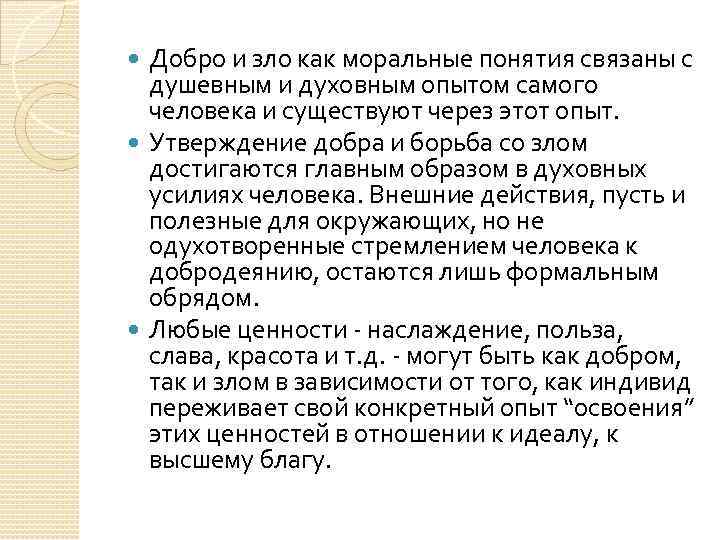 • Добро и зло как моральные понятия связаны с душевным и духовным опытом самого человека и существуют через этот опыт.

• Утверждение добра и борьба со злом достигаются главным образом в духовных усилиях человека. Внешние действия, пусть и полезные для окружающих, но не одухотворенные стремлением человека к добродеянию, остаются лишь формальным обрядом.

• Любые ценности - наслаждение, польза, слава, красота и т.д. - могут быть как добром, так и злом в зависимости от того, как индивид переживает свой конкретный опыт "освоения" этих ценностей в отношении к идеалу, к высшему благу.